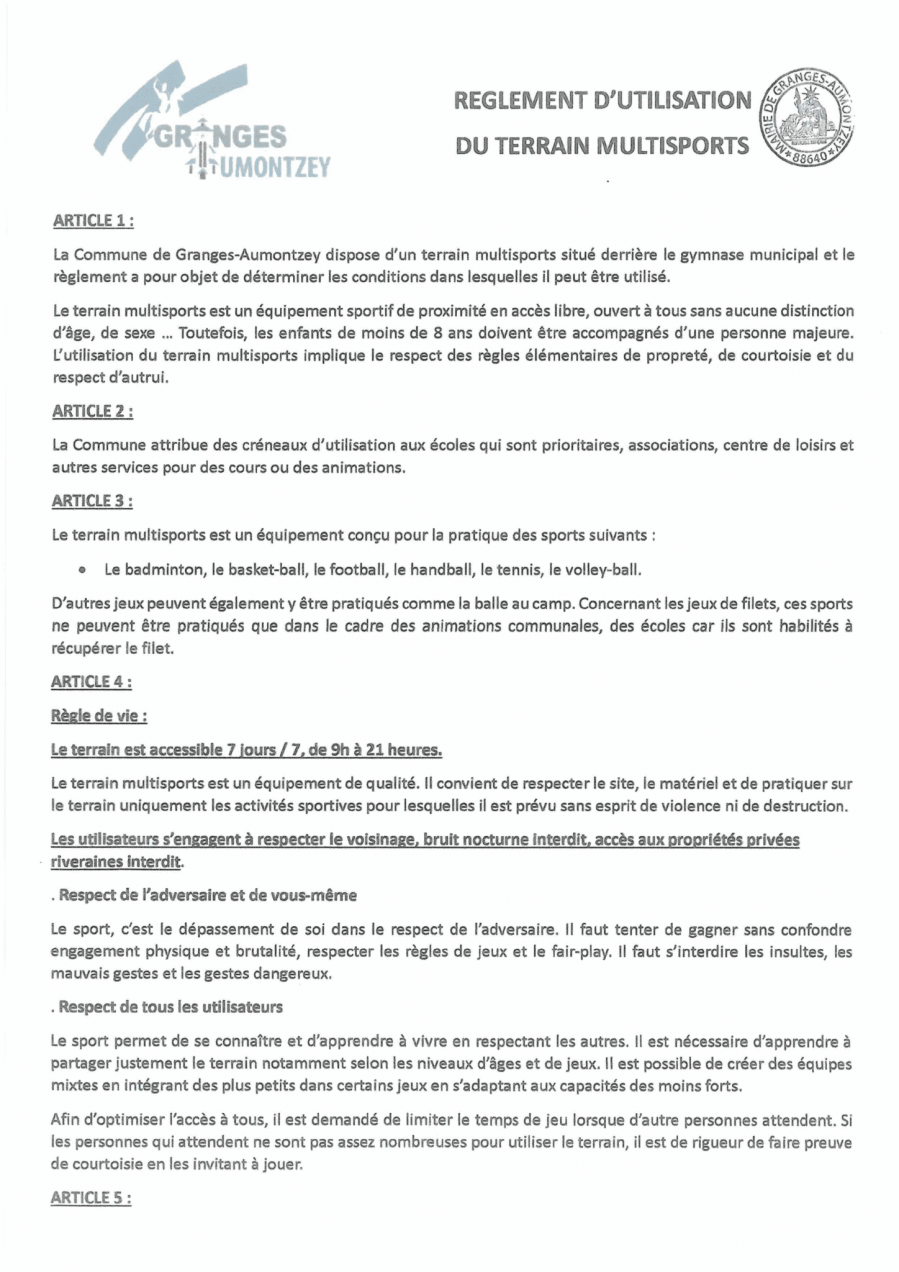 GRANGES AUMONTZEY

REGLEMENT D'UTILISATION

DU TERRAIN MULTISPORTS

MAIRIE DE GRANGES-AUMONTZEY 88640

ARTICLE 1 :

La Commune de Granges-Aumontzey dispose d'un terrain multisports situé derrière le gymnase municipal et le règlement a pour objet de déterminer les conditions dans lesquelles il peut être utilisé.

Le terrain multisports est un équipement sportif de proximité en accès libre, ouvert à tous sans aucune distinction d'âge, de sexe ... Toutefois, les enfants de moins de 8 ans doivent être accompagnés d'une personne majeure. L'utilisation du terrain multisports implique le respect des règles élémentaires de propreté, de courtoisie et du respect d'autrui.

ARTICLE 2 :

La Commune attribue des créneaux d'utilisation aux écoles qui sont prioritaires, associations, centre de loisirs et autres services pour des cours ou des animations.

ARTICLE 3 :

Le terrain multisports est un équipement conçu pour la pratique des sports suivants :

• Le badminton, le basket-ball, le football, le handball, le tennis, le volley-ball.

D'autres jeux peuvent également y être pratiqués comme la balle au camp. Concernant les jeux de filets, ces sports ne peuvent être pratiqués que dans le cadre des animations communales, des écoles car ils sont habilités à récupérer le filet.

ARTICLE 4 :

Règle de vie :

Le terrain est accessible 7 jours / 7, de 9h à 21 heures.

Le terrain multisports est un équipement de qualité. Il convient de respecter le site, le matériel et de pratiquer sur le terrain uniquement les activités sportives pour lesquelles il est prévu sans esprit de violence ni de destruction.

Les utilisateurs s'engagent à respecter le voisinage, bruit nocturne interdit, accès aux propriétés privées riveraines interdit.

. Respect de l'adversaire et de vous-même

Le sport, c'est le dépassement de soi dans le respect de l'adversaire. Il faut tenter de gagner sans confondre engagement physique et brutalité, respecter les règles de jeux et le fair-play. Il faut s'interdire les insultes, les mauvais gestes et les gestes dangereux.

. Respect de tous les utilisateurs

Le sport permet de se connaître et d'apprendre à vivre en respectant les autres. Il est nécessaire d'apprendre à partager justement le terrain notamment selon les niveaux d'âges et de jeux. Il est possible de créer des équipes mixtes en intégrant des plus petits dans certains jeux en s'adaptant aux capacités des moins forts.

Afin d'optimiser l'accès à tous, il est demandé de limiter le temps de jeu lorsque d'autre personnes attendent. Si les personnes qui attendent ne sont pas assez nombreuses pour utiliser le terrain, il est de rigueur de faire preuve de courtoisie en les invitant à jouer.

ARTICLE 5 :